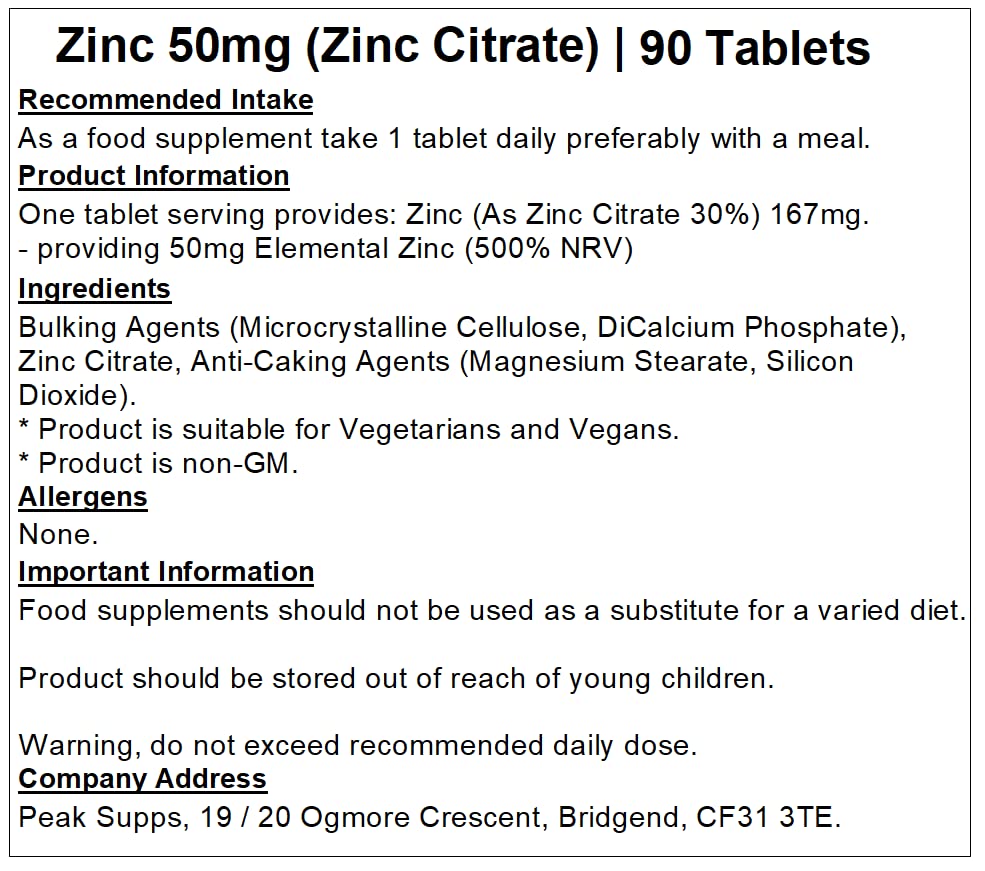 Zinc 50mg (Zinc Citrate) | 90 Tablets

Recommended Intake
As a food supplement take 1 tablet daily preferably with a meal.

Product Information
One tablet serving provides: Zinc (As Zinc Citrate 30%) 167mg.
- providing 50mg Elemental Zinc (500% NRV)

Ingredients
Bulking Agents (Microcrystalline Cellulose, DiCalcium Phosphate), Zinc Citrate, Anti-Caking Agents (Magnesium Stearate, Silicon Dioxide).
* Product is suitable for Vegetarians and Vegans.
* Product is non-GM.

Allergens
None.

Important Information
Food supplements should not be used as a substitute for a varied diet.

Product should be stored out of reach of young children.

Warning, do not exceed recommended daily dose.

Company Address
Peak Supps, 19 / 20 Ogmore Crescent, Bridgend, CF31 3TE.